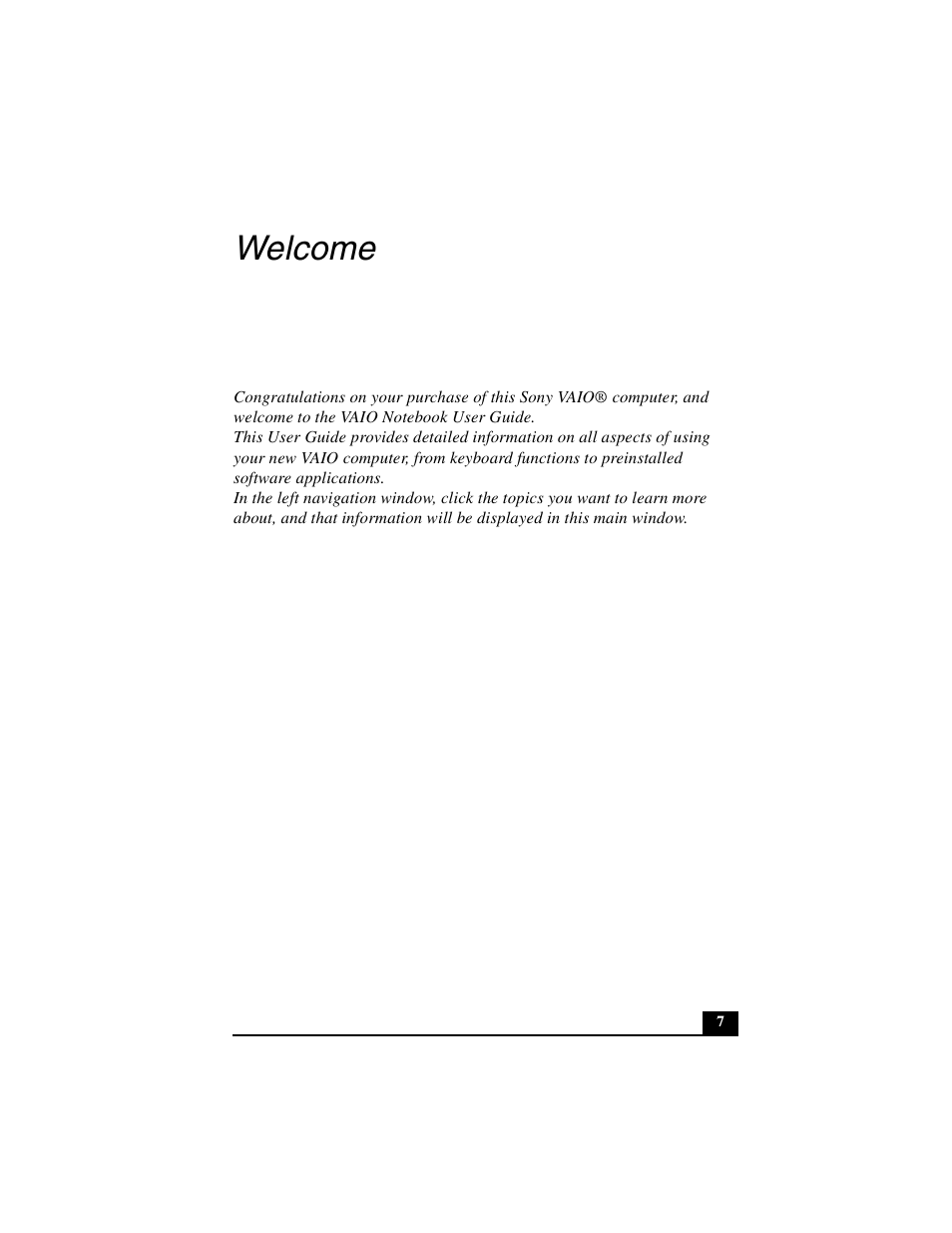 Welcome

Congratulations on your purchase of this Sony VAIO® computer, and welcome to the VAIO Notebook User Guide.
This User Guide provides detailed information on all aspects of using your new VAIO computer, from keyboard functions to preinstalled software applications.
In the left navigation window, click the topics you want to learn more about, and that information will be displayed in this main window.

7